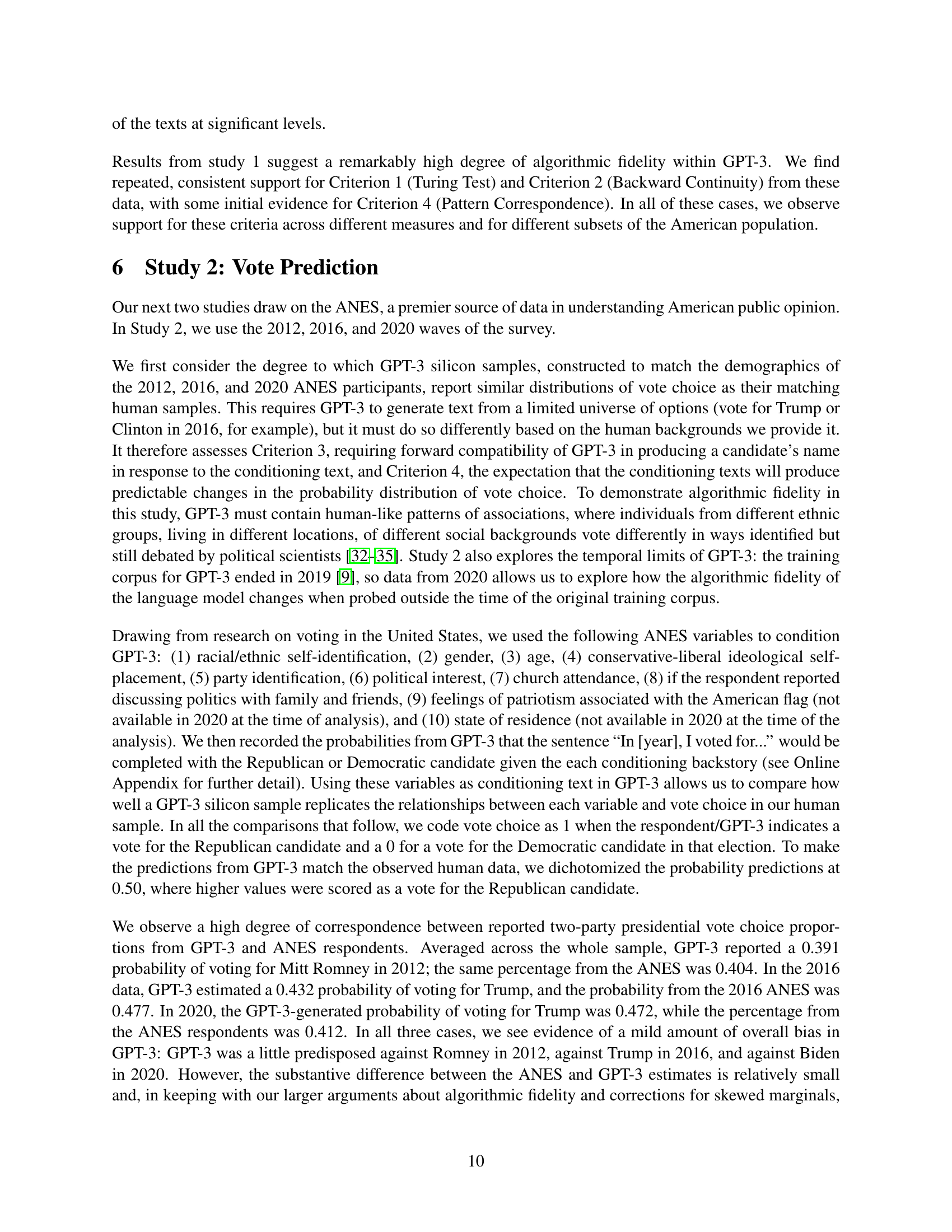 of the texts at significant levels.

Results from study 1 suggest a remarkably high degree of algorithmic fidelity within GPT-3. We find repeated, consistent support for Criterion 1 (Turing Test) and Criterion 2 (Backward Continuity) from these data, with some initial evidence for Criterion 4 (Pattern Correspondence). In all of these cases, we observe support for these criteria across different measures and for different subsets of the American population.

6 Study 2: Vote Prediction

Our next two studies draw on the ANES, a premier source of data in understanding American public opinion. In Study 2, we use the 2012, 2016, and 2020 waves of the survey.

We first consider the degree to which GPT-3 silicon samples, constructed to match the demographics of the 2012, 2016, and 2020 ANES participants, report similar distributions of vote choice as their matching human samples. This requires GPT-3 to generate text from a limited universe of options (vote for Trump or Clinton in 2016, for example), but it must do so differently based on the human backgrounds we provide it. It therefore assesses Criterion 3, requiring forward compatibility of GPT-3 in producing a candidate's name in response to the conditioning text, and Criterion 4, the expectation that the conditioning texts will produce predictable changes in the probability distribution of vote choice. To demonstrate algorithmic fidelity in this study, GPT-3 must contain human-like patterns of associations, where individuals from different ethnic groups, living in different locations, of different social backgrounds vote differently in ways identified but still debated by political scientists [32–35]. Study 2 also explores the temporal limits of GPT-3: the training corpus for GPT-3 ended in 2019 [9], so data from 2020 allows us to explore how the algorithmic fidelity of the language model changes when probed outside the time of the original training corpus.

Drawing from research on voting in the United States, we used the following ANES variables to condition GPT-3: (1) racial/ethnic self-identification, (2) gender, (3) age, (4) conservative-liberal ideological self-placement, (5) party identification, (6) political interest, (7) church attendance, (8) if the respondent reported discussing politics with family and friends, (9) feelings of patriotism associated with the American flag (not available in 2020 at the time of analysis), and (10) state of residence (not available in 2020 at the time of the analysis). We then recorded the probabilities from GPT-3 that the sentence "In [year], I voted for..." would be completed with the Republican or Democratic candidate given the each conditioning backstory (see Online Appendix for further detail). Using these variables as conditioning text in GPT-3 allows us to compare how well a GPT-3 silicon sample replicates the relationships between each variable and vote choice in our human sample. In all the comparisons that follow, we code vote choice as 1 when the respondent/GPT-3 indicates a vote for the Republican candidate and a 0 for a vote for the Democratic candidate in that election. To make the predictions from GPT-3 match the observed human data, we dichotomized the probability predictions at 0.50, where higher values were scored as a vote for the Republican candidate.

We observe a high degree of correspondence between reported two-party presidential vote choice proportions from GPT-3 and ANES respondents. Averaged across the whole sample, GPT-3 reported a 0.391 probability of voting for Mitt Romney in 2012; the same percentage from the ANES was 0.404. In the 2016 data, GPT-3 estimated a 0.432 probability of voting for Trump, and the probability from the 2016 ANES was 0.477. In 2020, the GPT-3-generated probability of voting for Trump was 0.472, while the percentage from the ANES respondents was 0.412. In all three cases, we see evidence of a mild amount of overall bias in GPT-3: GPT-3 was a little predisposed against Romney in 2012, against Trump in 2016, and against Biden in 2020. However, the substantive difference between the ANES and GPT-3 estimates is relatively small and, in keeping with our larger arguments about algorithmic fidelity and corrections for skewed marginals,

10